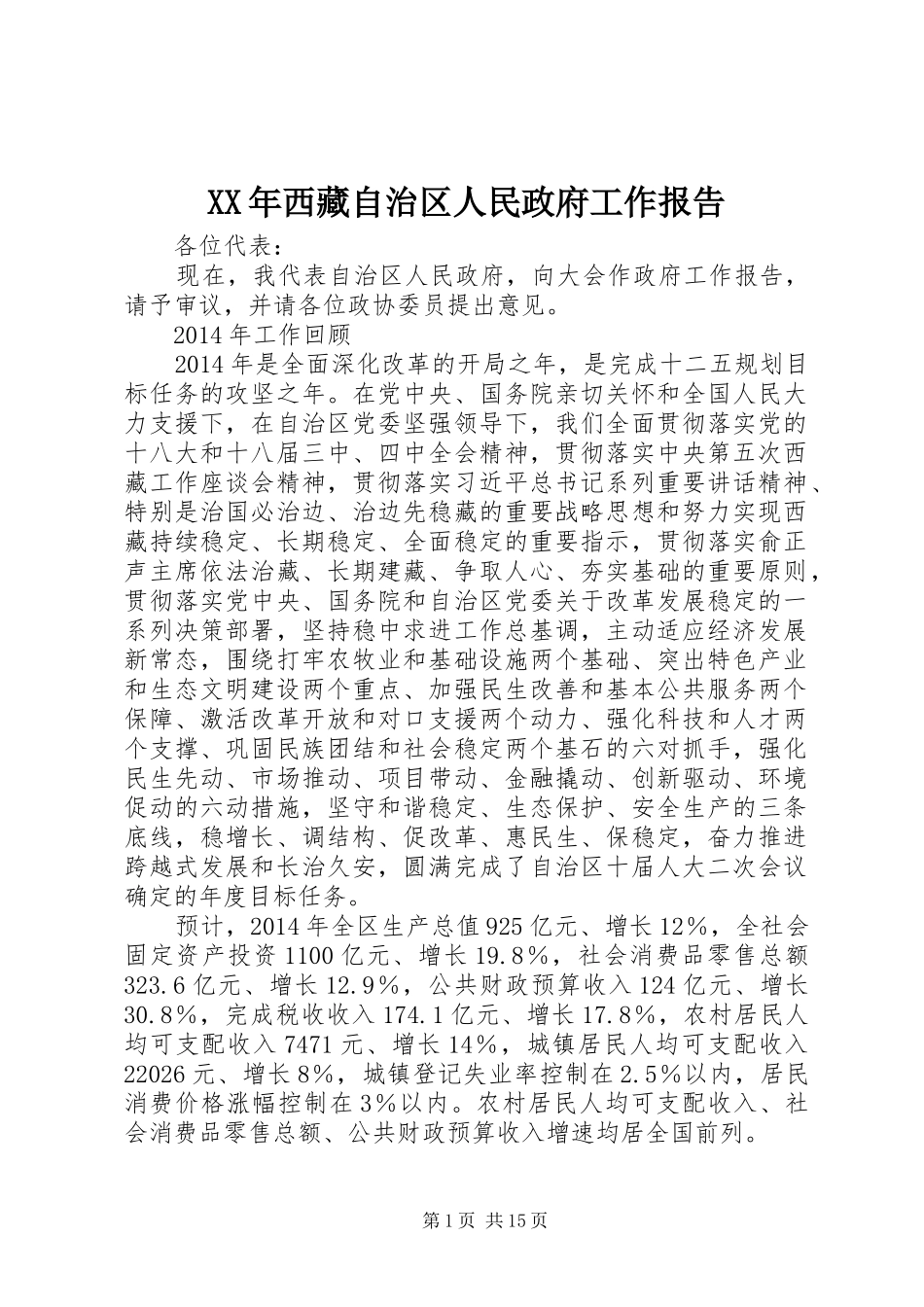 XX年西藏自治区人民政府工作报告

各位代表：

现在，我代表自治区人民政府，向大会作政府工作报告，请予审议，并请各位政协委员提出意见。

2014年工作回顾

2014年是全面深化改革的开局之年，是完成十二五规划目标任务的攻坚之年。在党中央、国务院亲切关怀和全国人民大力支援下，在自治区党委坚强领导下，我们全面贯彻落实党的十八大和十八届三中、四中全会精神，贯彻落实中央第五次西藏工作座谈会精神，贯彻落实习近平总书记系列重要讲话精神、特别是治国必治边、治边先稳藏的重要战略思想和努力实现西藏持续稳定、长期稳定、全面稳定的重要指示，贯彻落实俞正声主席依法治藏、长期建藏、争取人心、夯实基础的重要原则，贯彻落实党中央、国务院和自治区党委关于改革发展稳定的一系列决策部署，坚持稳中求进工作总基调，主动适应经济发展新常态，围绕打牢农牧业和基础设施两个基础、突出特色产业和生态文明建设两个重点、加强民生改善和基本公共服务两个保障、激活改革开放和对口支援两个动力、强化科技和人才两个支撑、巩固民族团结和社会稳定两个基石的六对抓手，强化民生先动、市场推动、项目带动、金融撬动、创新驱动、环境促动的六动措施，坚守和谐稳定、生态保护、安全生产的三条底线，稳增长、调结构、促改革、惠民生、保稳定，奋力推进跨越式发展和长治久安，圆满完成了自治区十届人大二次会议确定的年度目标任务。

预计，2014年全区生产总值925亿元、增长12%，全社会固定资产投资1100亿元、增长19.8%，社会消费品零售总额323.6亿元、增长12.9%，公共财政预算收入124亿元、增长30.8%，完成税收收入174.1亿元、增长17.8%，农村居民人均可支配收入7471元、增长14%，城镇居民人均可支配收入22026元、增长8%，城镇登记失业率控制在2.5%以内，居民消费价格涨幅控制在3%以内。农村居民人均可支配收入、社会消费品零售总额、公共财政预算收入增速均居全国前列。

第1页 共15页